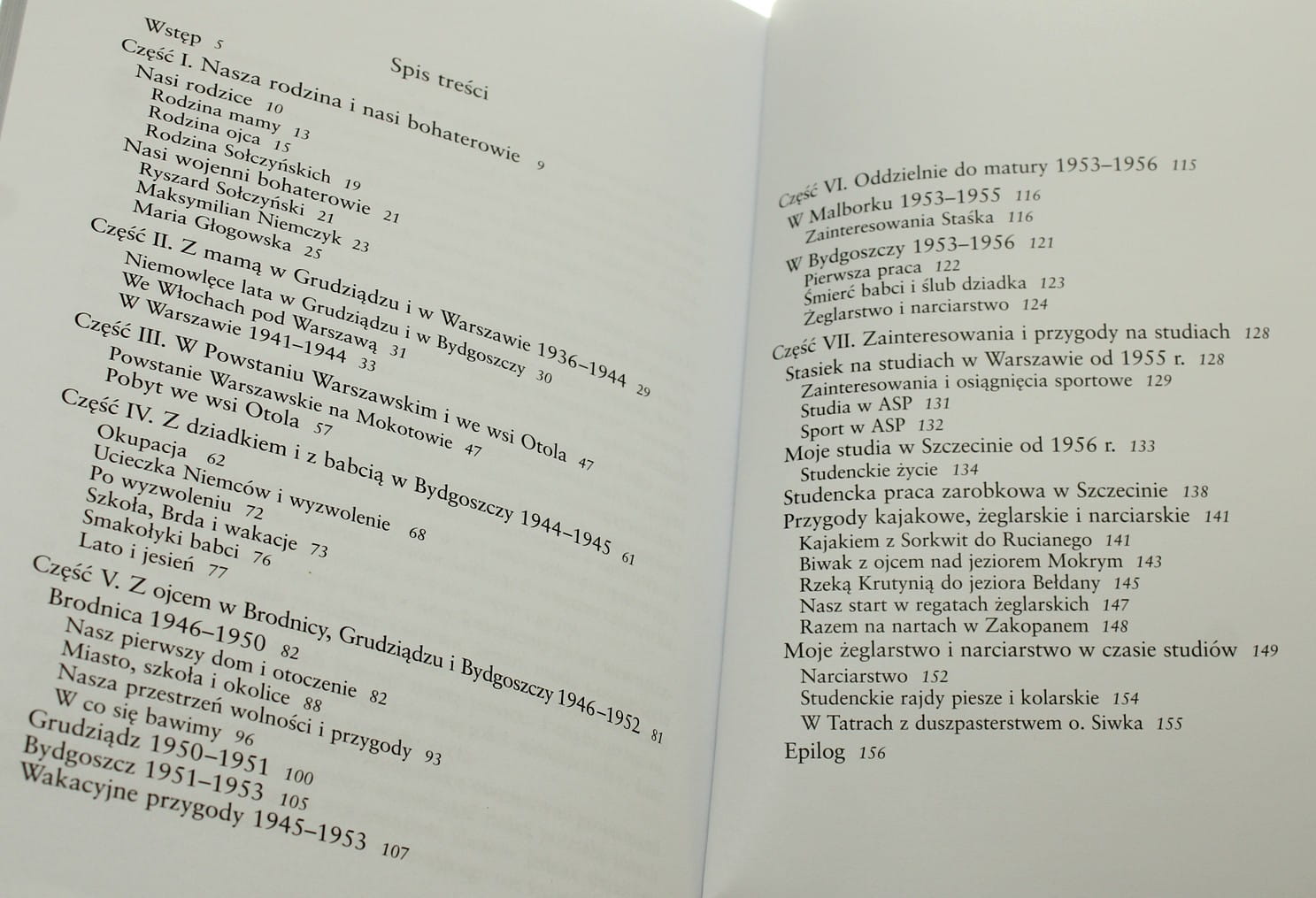 Spis treści

Wstęp 5
Część I. Nasza rodzina i nasi bohaterowie 9
Nasi rodzice 10
Rodzina mamy 13
Rodzina ojca 15
Rodzina Sołczyńskich 19
Nasi wojenni bohaterowie 21
Ryszard Sołczyński 21
Maksymilian Niemczyk 23
Maria Głogowska 25
Część II. Z mamą w Grudziądzu i w Warszawie 1936–1944 29
Niemowlęce lata w Grudziądzu i w Bydgoszczy 30
We Włochach pod Warszawą 31
W Warszawie 1941–1944 33
Część III. W Powstaniu Warszawskim i we wsi Otola 47
Powstanie Warszawskie na Mokotowie 47
Pobyt we wsi Otola 57
Część IV. Z dziadkiem i z babcią w Bydgoszczy 1944–1945 61
Okupacja 62
Ucieczka Niemców i wyzwolenie 68
Po wyzwoleniu 72
Szkoła, Brda i wakacje 73
Smakołyki babci 76
Lato i jesień 77
Część V. Z ojcem w Brodnicy, Grudziądzu i Bydgoszczy 1946–1952 81
Brodnica 1946–1950 82
Nasz pierwszy dom i otoczenie 82
Miasto, szkoła i okolice 88
Nasza przestrzeń wolności i przygody 93
W co się bawimy 96
Grudziądz 1950–1951 100
Bydgoszcz 1951–1953 105
Wakacyjne przygody 1945–1953 107

Część VI. Oddzielnie do matury 1953–1956 115
W Malborku 1953–1955 116
Zainteresowania Staśka 116
W Bydgoszczy 1953–1956 121
Pierwsza praca 122
Śmierć babci i ślub dziadka 123
Żeglarstwo i narciarstwo 124
Część VII. Zainteresowania i przygody na studiach 128
Stasiek na studiach w Warszawie od 1955 r. 128
Zainteresowania i osiągnięcia sportowe 129
Studia w ASP 131
Sport w ASP 132
Moje studia w Szczecinie od 1956 r. 133
Studenckie życie 134
Studencka praca zarobkowa w Szczecinie 138
Przygody kajakowe, żeglarskie i narciarskie 141
Kajakiem z Sorkwit do Rucianego 141
Biwak z ojcem nad jeziorem Mokrym 143
Rzeką Krutynią do jeziora Bełdany 145
Nasz start w regatach żeglarskich 147
Razem na nartach w Zakopanem 148
Moje żeglarstwo i narciarstwo w czasie studiów 149
Narciarstwo 152
Studenckie rajdy piesze i kolarskie 154
W Tatrach z duszpasterstwem o. Siwka 155
Epilog 156